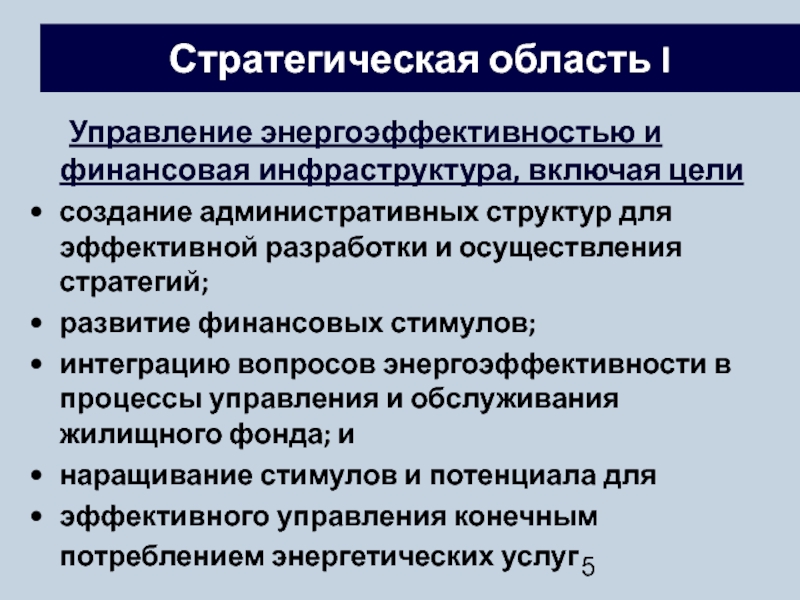 Стратегическая область I

Управление энергоэффективностью и финансовая инфраструктура, включая цели

• создание административных структур для эффективной разработки и осуществления стратегий;
• развитие финансовых стимулов;
• интеграцию вопросов энергоэффективности в процессы управления и обслуживания жилищного фонда; и
• наращивание стимулов и потенциала для
• эффективного управления конечным потреблением энергетических услуг

5